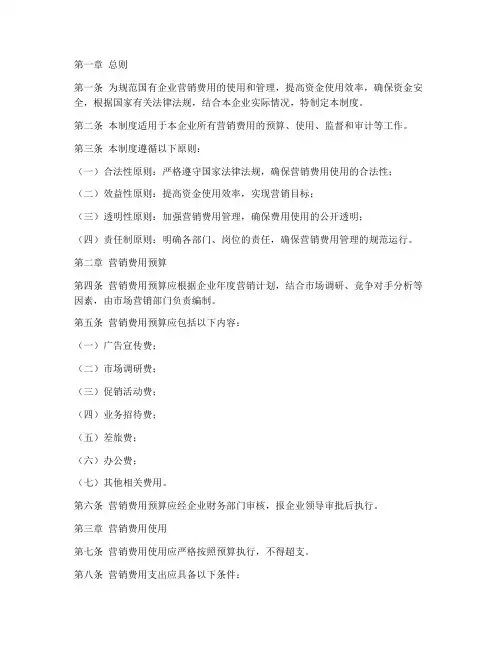 第一章 总则

第一条 为规范国有企业营销费用的使用和管理，提高资金使用效率，确保资金安全，根据国家有关法律法规，结合本企业实际情况，特制定本制度。

第二条 本制度适用于本企业所有营销费用的预算、使用、监督和审计等工作。

第三条 本制度遵循以下原则：

（一）合法性原则：严格遵守国家法律法规，确保营销费用使用的合法性；

（二）效益性原则：提高资金使用效率，实现营销目标；

（三）透明性原则：加强营销费用管理，确保费用使用的公开透明；

（四）责任制原则：明确各部门、岗位的责任，确保营销费用管理的规范运行。

第二章 营销费用预算

第四条 营销费用预算应根据企业年度营销计划，结合市场调研、竞争对手分析等因素，由市场营销部门负责编制。

第五条 营销费用预算应包括以下内容：

（一）广告宣传费；

（二）市场调研费；

（三）促销活动费；

（四）业务招待费；

（五）差旅费；

（六）办公费；

（七）其他相关费用。

第六条 营销费用预算应经企业财务部门审核，报企业领导审批后执行。

第三章 营销费用使用

第七条 营销费用使用应严格按照预算执行，不得超支。

第八条 营销费用支出应具备以下条件：